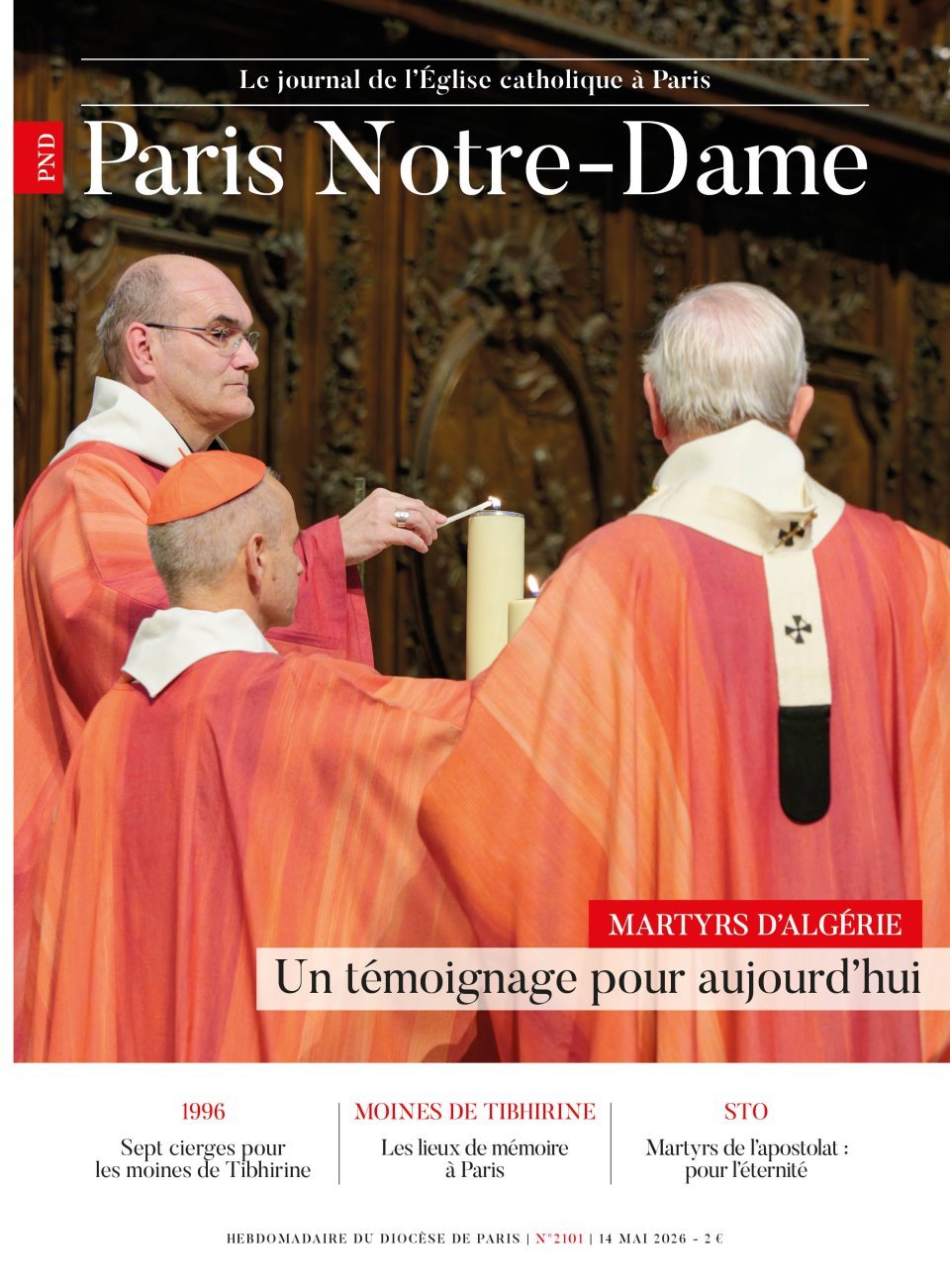 Le journal de l'Église catholique à Paris

PND

Paris Notre-Dame

MARTYRS D'ALGÉRIE

Un témoignage pour aujourd'hui

1996

Sept cierges pour les moines de Tibhirine

MOINES DE TIBHIRINE

Les lieux de mémoire à Paris

STO

Martyrs de l'apostolat : pour l'éternité

HEBDOMADAIRE DU DIOCÈSE DE PARIS | N°2101 | 14 MAI 2026 - 2 €